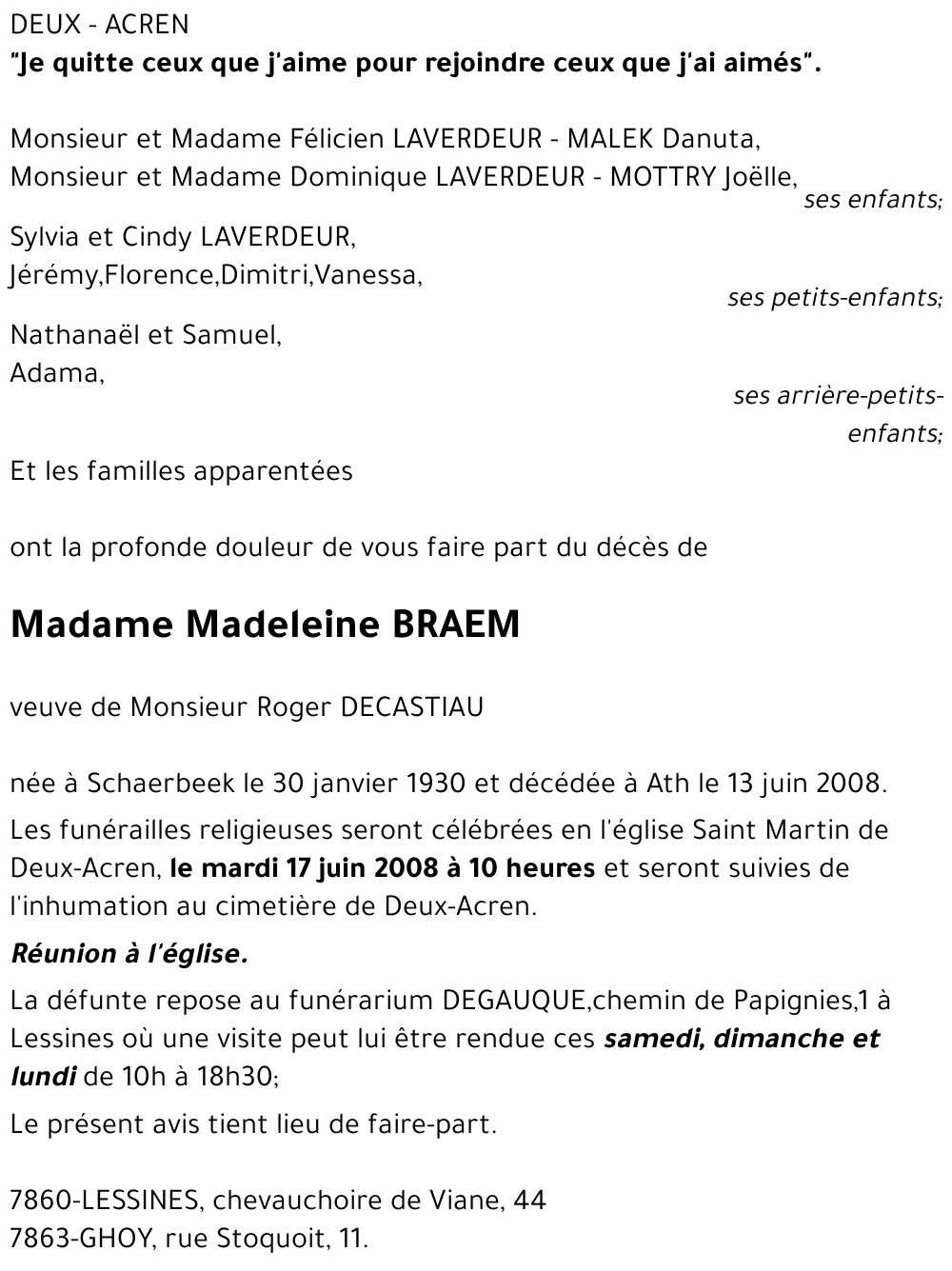 DEUX - ACREN
"Je quitte ceux que j'aime pour rejoindre ceux que j'ai aimés".

Monsieur et Madame Félicien LAVERDEUR - MALEK Danuta,
Monsieur et Madame Dominique LAVERDEUR - MOTTRY Joëlle,
ses enfants;

Sylvia et Cindy LAVERDEUR,
Jérémy,Florence,Dimitri,Vanessa,
ses petits-enfants;

Nathanaël et Samuel,
Adama,
ses arrière-petits-enfants;

Et les familles apparentées

ont la profonde douleur de vous faire part du décès de

Madame Madeleine BRAEM

veuve de Monsieur Roger DECASTIAU

née à Schaerbeek le 30 janvier 1930 et décédée à Ath le 13 juin 2008.

Les funérailles religieuses seront célébrées en l'église Saint Martin de Deux-Acren, le mardi 17 juin 2008 à 10 heures et seront suivies de l'inhumation au cimetière de Deux-Acren.

Réunion à l'église.

La défunte repose au funérarium DEGAUQUE,chemin de Papignies,1 à Lessines où une visite peut lui être rendue ces samedi, dimanche et lundi de 10h à 18h30;

Le présent avis tient lieu de faire-part.

7860-LESSINES, chevauchoire de Viane, 44
7863-GHOY, rue Stoquoit, 11.